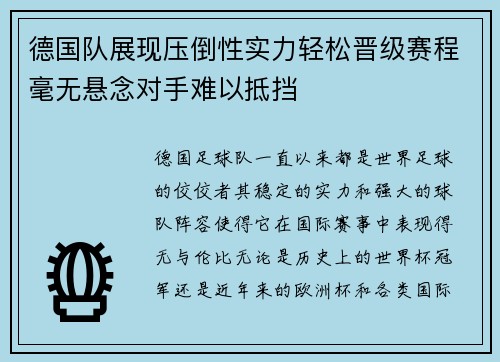 德国队展现压倒性实力轻松晋级赛程毫无悬念对手难以抵挡

德国足球队一直以来都是世界足球的佼佼者其稳定的实力和强大的球队阵容使得它在国际赛事中表现得无与伦比无论是历史上的世界杯冠军还是近年来的欧洲杯和各类国际